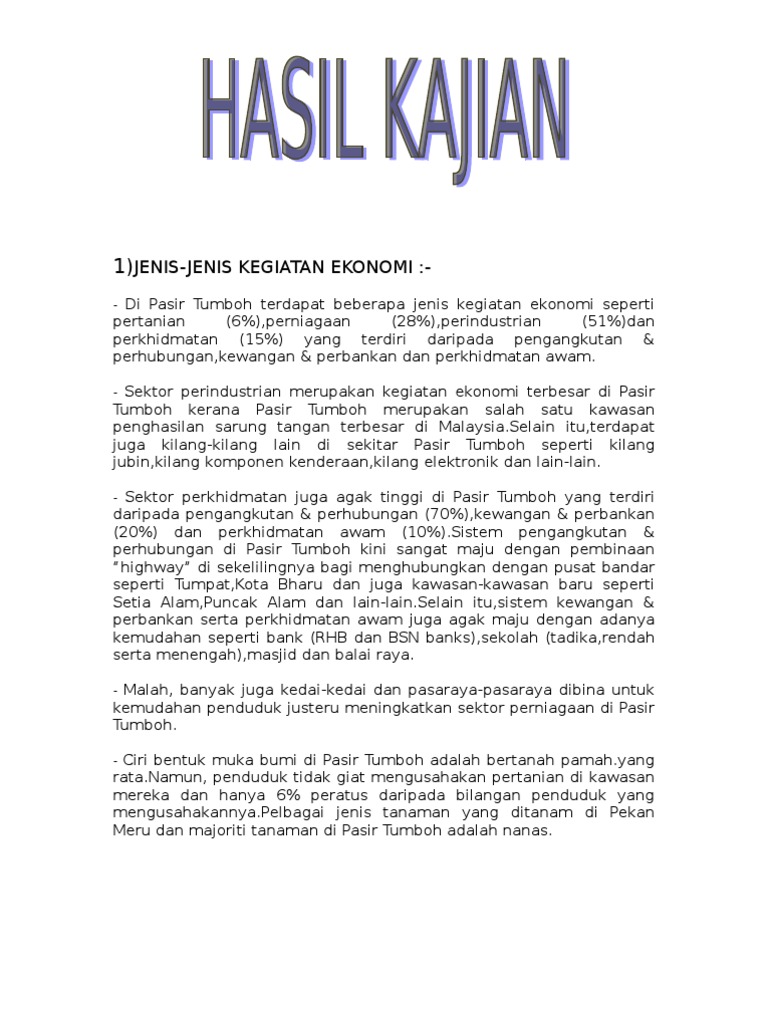 HASIL KAJIAN

1)JENIS-JENIS KEGIATAN EKONOMI :-

- Di Pasir Tumboh terdapat beberapa jenis kegiatan ekonomi seperti pertanian (6%),perniagaan (28%),perindustrian (51%)dan perkhidmatan (15%) yang terdiri daripada pengangkutan & perhubungan,kewangan & perbankan dan perkhidmatan awam.

- Sektor perindustrian merupakan kegiatan ekonomi terbesar di Pasir Tumboh kerana Pasir Tumboh merupakan salah satu kawasan penghasilan sarung tangan terbesar di Malaysia.Selain itu,terdapat juga kilang-kilang lain di sekitar Pasir Tumboh seperti kilang jubin,kilang komponen kenderaan,kilang elektronik dan lain-lain.

- Sektor perkhidmatan juga agak tinggi di Pasir Tumboh yang terdiri daripada pengangkutan & perhubungan (70%),kewangan & perbankan (20%) dan perkhidmatan awam (10%).Sistem pengangkutan & perhubungan di Pasir Tumboh kini sangat maju dengan pembinaan "highway" di sekelilingnya bagi menghubungkan dengan pusat bandar seperti Tumpat,Kota Bharu dan juga kawasan-kawasan baru seperti Setia Alam,Puncak Alam dan lain-lain.Selain itu,sistem kewangan & perbankan serta perkhidmatan awam juga agak maju dengan adanya kemudahan seperti bank (RHB dan BSN banks),sekolah (tadika,rendah serta menengah),masjid dan balai raya.

- Malah, banyak juga kedai-kedai dan pasaraya-pasaraya dibina untuk kemudahan penduduk justeru meningkatkan sektor perniagaan di Pasir Tumboh.

- Ciri bentuk muka bumi di Pasir Tumboh adalah bertanah pamah.yang rata.Namun, penduduk tidak giat mengusahakan pertanian di kawasan mereka dan hanya 6% peratus daripada bilangan penduduk yang mengusahakannya.Pelbagai jenis tanaman yang ditanam di Pekan Meru dan majoriti tanaman di Pasir Tumboh adalah nanas.